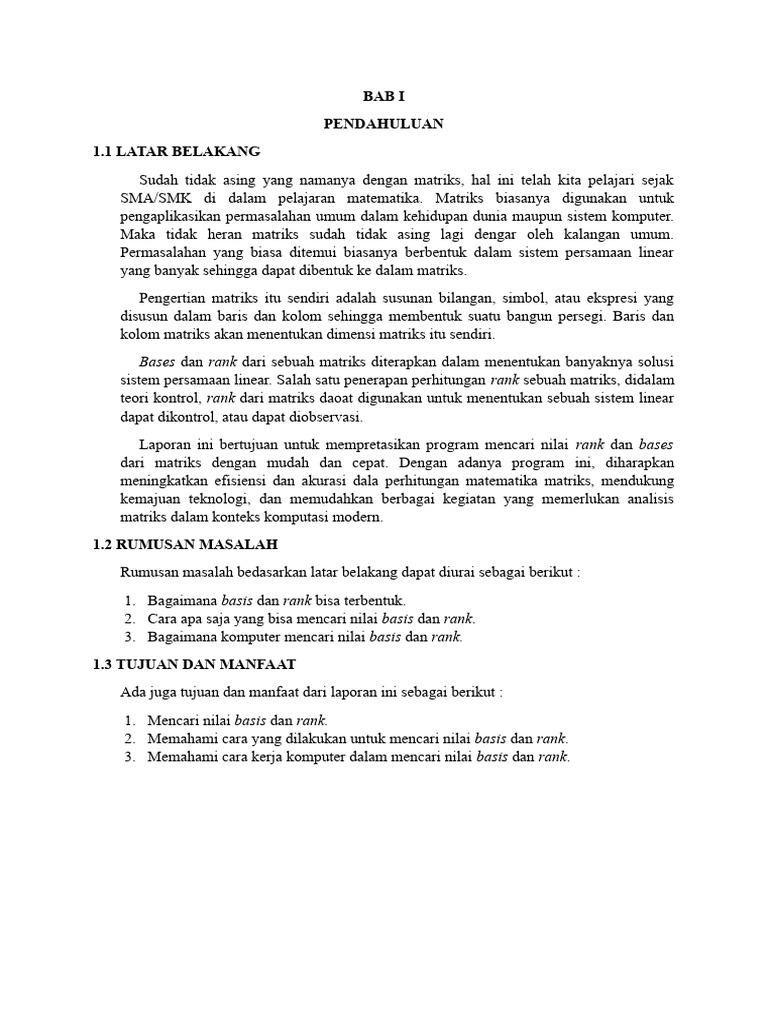 BAB I

PENDAHULUAN

1.1 LATAR BELAKANG

Sudah tidak asing yang namanya dengan matriks, hal ini telah kita pelajari sejak SMA/SMK di dalam pelajaran matematika. Matriks biasanya digunakan untuk pengaplikasikan permasalahan umum dalam kehidupan dunia maupun sistem komputer. Maka tidak heran matriks sudah tidak asing lagi dengar oleh kalangan umum. Permasalahan yang biasa ditemui biasanya berbentuk dalam sistem persamaan linear yang banyak sehingga dapat dibentuk ke dalam matriks.

Pengertian matriks itu sendiri adalah susunan bilangan, simbol, atau ekspresi yang disusun dalam baris dan kolom sehingga membentuk suatu bangun persegi. Baris dan kolom matriks akan menentukan dimensi matriks itu sendiri.

Bases dan rank dari sebuah matriks diterapkan dalam menentukan banyaknya solusi sistem persamaan linear. Salah satu penerapan perhitungan rank sebuah matriks, didalam teori kontrol, rank dari matriks daoat digunakan untuk menentukan sebuah sistem linear dapat dikontrol, atau dapat diobservasi.

Laporan ini bertujuan untuk mempretasikan program mencari nilai rank dan bases dari matriks dengan mudah dan cepat. Dengan adanya program ini, diharapkan meningkatkan efisiensi dan akurasi dala perhitungan matematika matriks, mendukung kemajuan teknologi, dan memudahkan berbagai kegiatan yang memerlukan analisis matriks dalam konteks komputasi modern.

1.2 RUMUSAN MASALAH

Rumusan masalah bedasarkan latar belakang dapat diurai sebagai berikut :

1. Bagaimana basis dan rank bisa terbentuk.
2. Cara apa saja yang bisa mencari nilai basis dan rank.
3. Bagaimana komputer mencari nilai basis dan rank.

1.3 TUJUAN DAN MANFAAT

Ada juga tujuan dan manfaat dari laporan ini sebagai berikut :

1. Mencari nilai basis dan rank.
2. Memahami cara yang dilakukan untuk mencari nilai basis dan rank.
3. Memahami cara kerja komputer dalam mencari nilai basis dan rank.